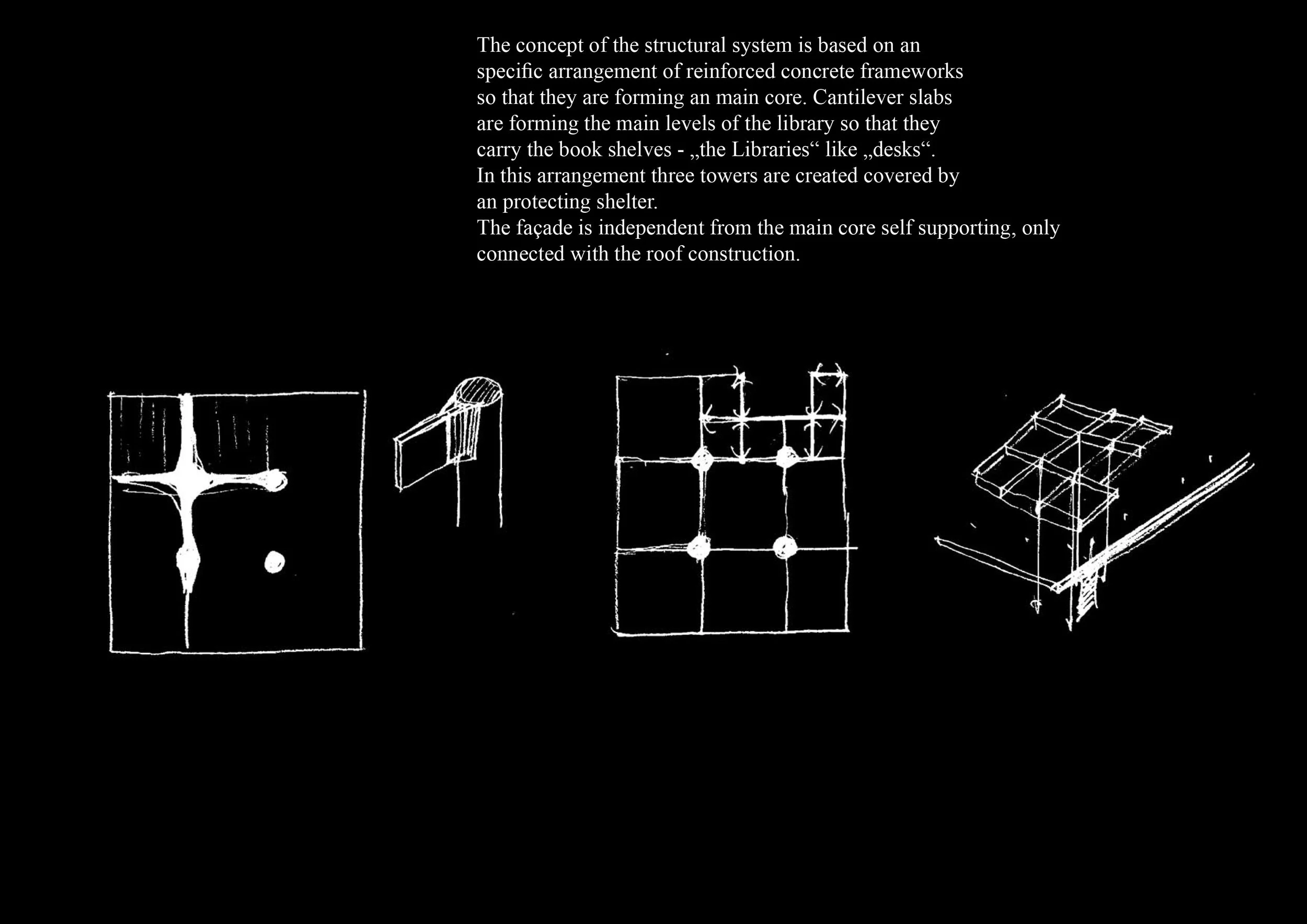 The concept of the structural system is based on an specific arrangement of reinforced concrete frameworks so that they are forming an main core. Cantilever slabs are forming the main levels of the library so that they carry the book shelves - „the Libraries“ like „desks“.
In this arrangement three towers are created covered by an protecting shelter.
The façade is independent from the main core self supporting, only connected with the roof construction.